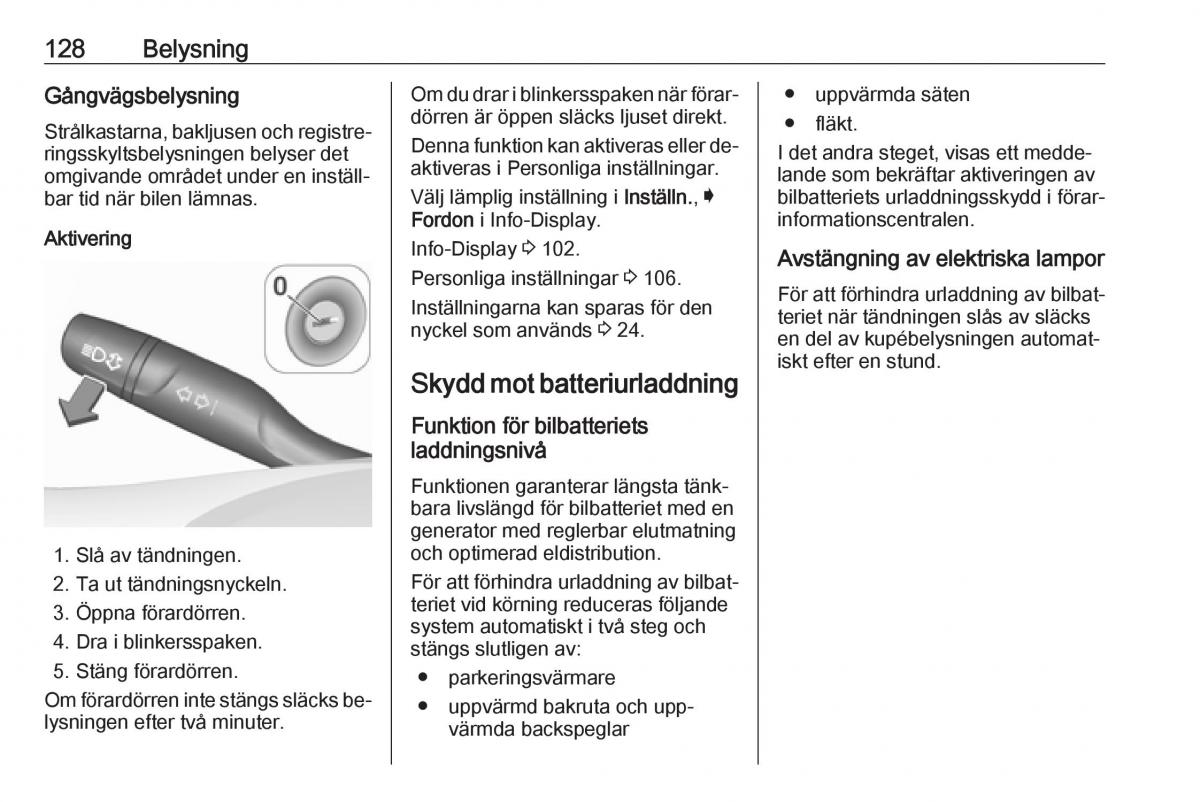 128 Belysning

Gångvägsbelysning

Strålkastarna, bakljusen och registreringsskyltsbelysningen belyser det omgivande området under en inställbar tid när bilen lämnas.

Aktivering

0

1. Slå av tändningen.
2. Ta ut tändningsnyckeln.
3. Öppna förardörren.
4. Dra i blinkersspaken.
5. Stäng förardörren.

Om förardörren inte stängs släcks belysningen efter två minuter.

Om du drar i blinkersspaken när förardörren är öppen släcks ljuset direkt.

Denna funktion kan aktiveras eller deaktiveras i Personliga inställningar.

Välj lämplig inställning i Inställn., ➧ Fordon i Info-Display.

Info-Display ⇨ 102.

Personliga inställningar ⇨ 106.

Inställningarna kan sparas för den nyckel som används ⇨ 24.

Skydd mot batteriurladdning

Funktion för bilbatteriets laddningsnivå

Funktionen garanterar längsta tänkbara livslängd för bilbatteriet med en generator med reglerbar elutmatning och optimerad eldistribution.

För att förhindra urladdning av bilbatteriet vid körning reduceras följande system automatiskt i två steg och stängs slutligen av:

● parkeringsvärmare
● uppvärmd bakruta och uppvärmda backspeglar
● uppvärmda säten
● fläkt.

I det andra steget, visas ett meddelande som bekräftar aktiveringen av bilbatteriets urladdningsskydd i förarinformationscentralen.

Avstängning av elektriska lampor

För att förhindra urladdning av bilbatteriet när tändningen slås av släcks en del av kupébelysningen automatiskt efter en stund.